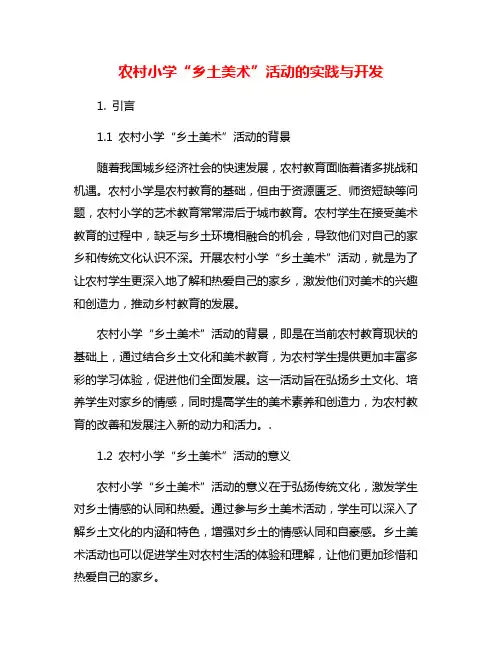 农村小学“乡土美术”活动的实践与开发

1. 引言

1.1 农村小学“乡土美术”活动的背景

随着我国城乡经济社会的快速发展，农村教育面临着诸多挑战和机遇。农村小学是农村教育的基础，但由于资源匮乏、师资短缺等问题，农村小学的艺术教育常常滞后于城市教育。农村学生在接受美术教育的过程中，缺乏与乡土环境相融合的机会，导致他们对自己的家乡和传统文化认识不深。开展农村小学“乡土美术”活动，就是为了让农村学生更深入地了解和热爱自己的家乡，激发他们对美术的兴趣和创造力，推动乡村教育的发展。

农村小学“乡土美术”活动的背景，即是在当前农村教育现状的基础上，通过结合乡土文化和美术教育，为农村学生提供更加丰富多彩的学习体验，促进他们全面发展。这一活动旨在弘扬乡土文化、培养学生对家乡的情感，同时提高学生的美术素养和创造力，为农村教育的改善和发展注入新的动力和活力。.

1.2 农村小学“乡土美术”活动的意义

农村小学“乡土美术”活动的意义在于弘扬传统文化，激发学生对乡土情感的认同和热爱。通过参与乡土美术活动，学生可以深入了解乡土文化的内涵和特色，增强对乡土的情感认同和自豪感。乡土美术活动也可以促进学生对农村生活的体验和理解，让他们更加珍惜和热爱自己的家乡。